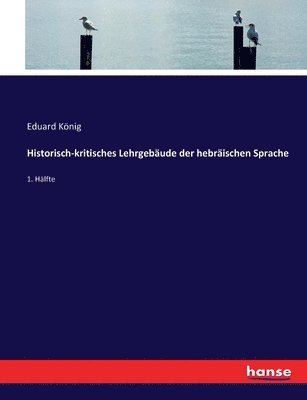 Eduard König

Historisch-kritisches Lehrgebäude der hebräischen Sprache

1. Hälfte

hanse